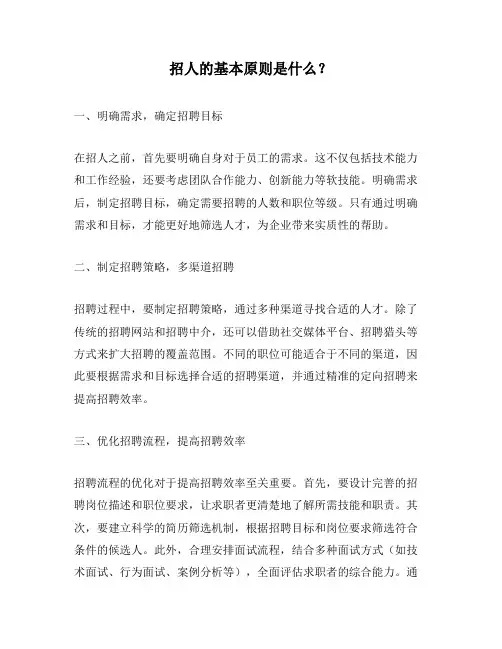 招人的基本原则是什么？

一、明确需求，确定招聘目标

在招人之前，首先要明确自身对于员工的需求。这不仅包括技术能力和工作经验，还要考虑团队合作能力、创新能力等软技能。明确需求后，制定招聘目标，确定需要招聘的人数和职位等级。只有通过明确需求和目标，才能更好地筛选人才，为企业带来实质性的帮助。

二、制定招聘策略，多渠道招聘

招聘过程中，要制定招聘策略，通过多种渠道寻找合适的人才。除了传统的招聘网站和招聘中介，还可以借助社交媒体平台、招聘猎头等方式来扩大招聘的覆盖范围。不同的职位可能适合于不同的渠道，因此要根据需求和目标选择合适的招聘渠道，并通过精准的定向招聘来提高招聘效率。

三、优化招聘流程，提高招聘效率

招聘流程的优化对于提高招聘效率至关重要。首先，要设计完善的招聘岗位描述和职位要求，让求职者更清楚地了解所需技能和职责。其次，要建立科学的简历筛选机制，根据招聘目标和岗位要求筛选符合条件的候选人。此外，合理安排面试流程，结合多种面试方式（如技术面试、行为面试、案例分析等），全面评估求职者的综合能力。通